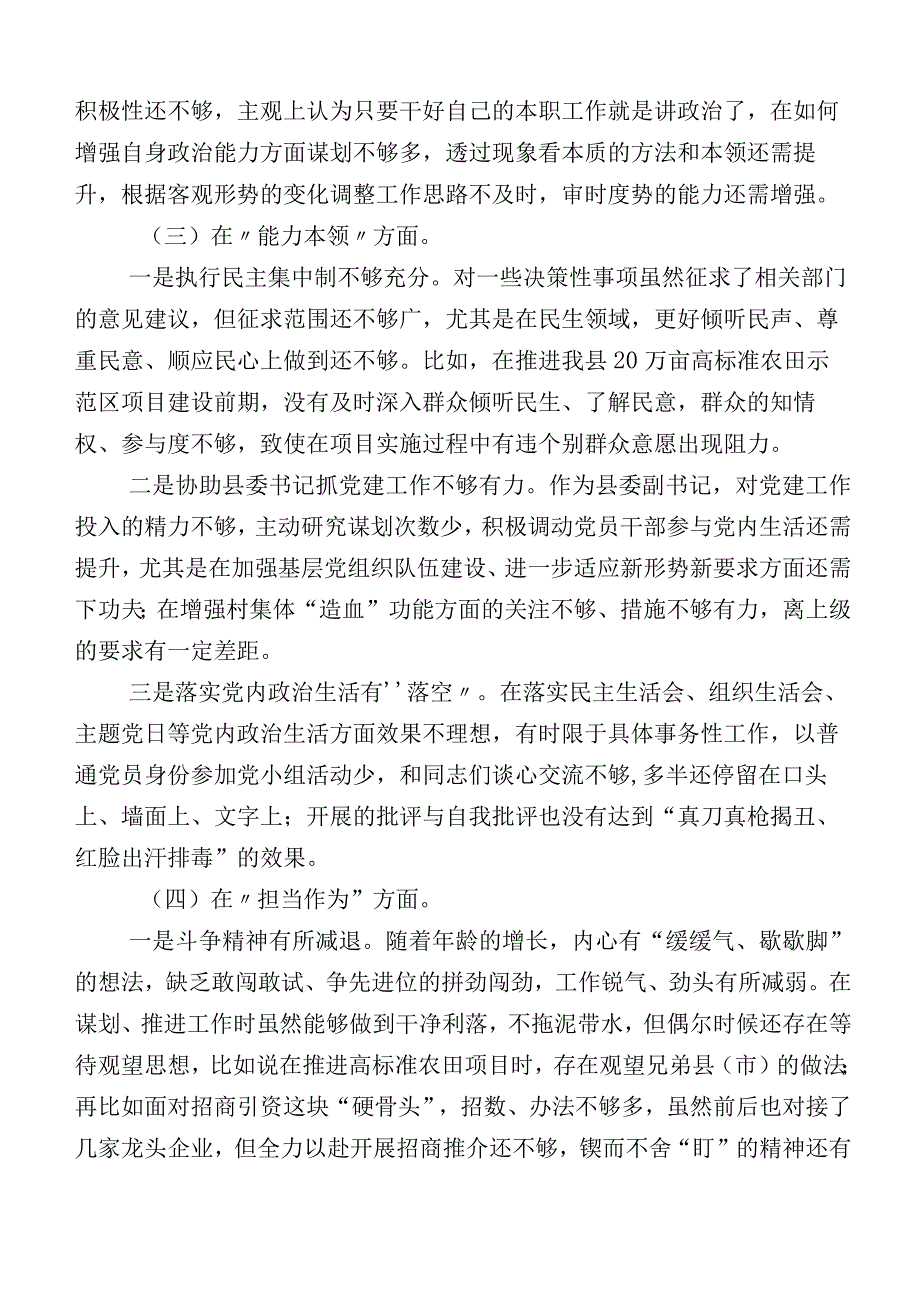 积极性还不够，主观上认为只要干好自己的本职工作就是讲政治了，在如何增强自身政治能力方面谋划不够多，透过现象看本质的方法和本领还需提升，根据客观形势的变化调整工作思路不及时，审时度势的能力还需增强。

（三）在〃能力本领〃方面。

一是执行民主集中制不够充分。对一些决策性事项虽然征求了相关部门的意见建议，但征求范围还不够广，尤其是在民生领域，更好倾听民声、尊重民意、顺应民心上做到还不够。比如，在推进我县20万亩高标准农田示范区项目建设前期，没有及时深入群众倾听民生、了解民意，群众的知情权、参与度不够，致使在项目实施过程中有违个别群众意愿出现阻力。

二是协助县委书记抓党建工作不够有力。作为县委副书记，对党建工作投入的精力不够，主动研究谋划次数少，积极调动党员干部参与党内生活还需提升，尤其是在加强基层党组织队伍建设、进一步适应新形势新要求方面还需下功夫；在增强村集体“造血”功能方面的关注不够、措施不够有力，离上级的要求有一定差距。

三是落实党内政治生活有''落空〃。在落实民主生活会、组织生活会、主题党日等党内政治生活方面效果不理想，有时限于具体事务性工作，以普通党员身份参加党小组活动少，和同志们谈心交流不够，多半还停留在口头上、墙面上、文字上；开展的批评与自我批评也没有达到“真刀真枪揭丑、红脸出汗排毒”的效果。

（四）在〃担当作为”方面。

一是斗争精神有所减退。随着年龄的增长，内心有“缓缓气、歇歇脚”的想法，缺乏敢闯敢试、争先进位的拼劲闯劲，工作锐气、劲头有所减弱。在谋划、推进工作时虽然能够做到干净利落，不拖泥带水，但偶尔时候还存在等待观望思想，比如说在推进高标准农田项目时，存在观望兄弟县（市）的做法；再比如面对招商引资这块“硬骨头”，招数、办法不够多，虽然前后也对接了几家龙头企业，但全力以赴开展招商推介还不够，锲而不舍“盯”的精神还有